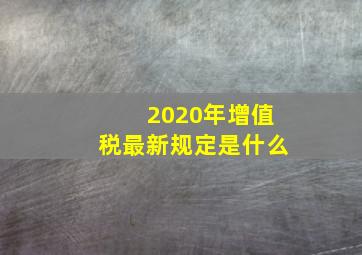 2020年增值税最新规定是什么